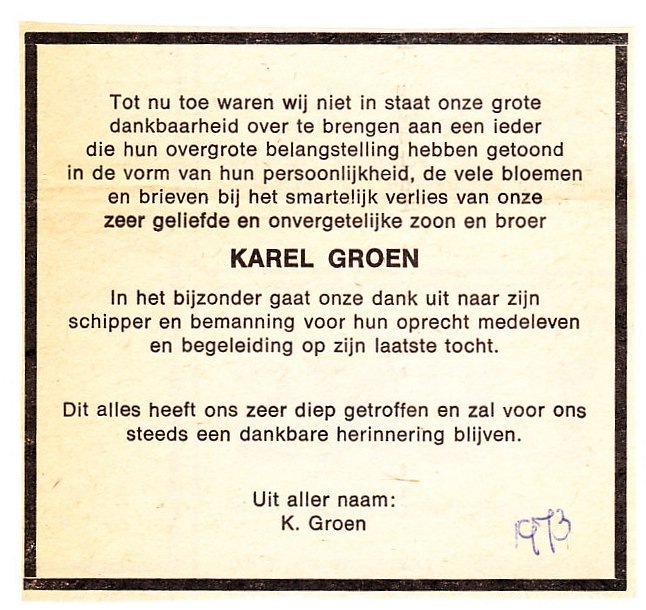 Tot nu toe waren wij niet in staat onze grote dankbaarheid over te brengen aan een ieder die hun overgrote belangstelling hebben getoond in de vorm van hun persoonlijkheid, de vele bloemen en brieven bij het smartelijk verlies van onze zeer geliefde en onvergetelijke zoon en broer

KAREL GROEN

In het bijzonder gaat onze dank uit naar zijn schipper en bemanning voor hun oprecht medeleven en begeleiding op zijn laatste tocht.

Dit alles heeft ons zeer diep getroffen en zal voor ons steeds een dankbare herinnering blijven.

Uit aller naam:
K. Groen

1973